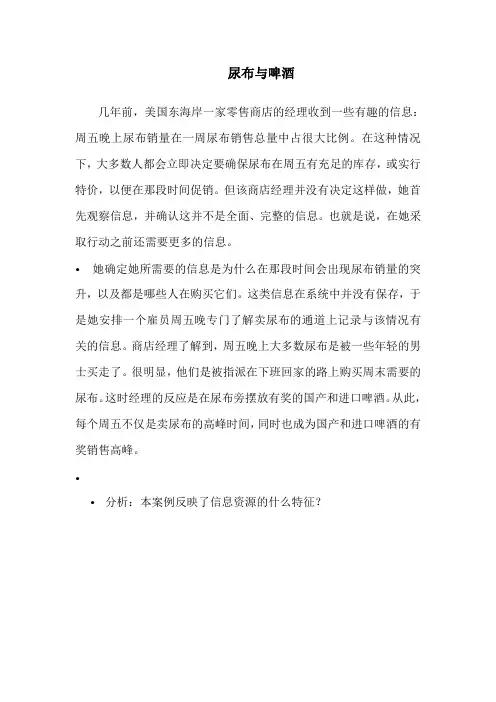 尿布与啤酒

几年前，美国东海岸一家零售商店的经理收到一些有趣的信息：周五晚上尿布销量在一周尿布销售总量中占很大比例。在这种情况下，大多数人都会立即决定要确保尿布在周五有充足的库存，或实行特价，以便在那段时间促销。但该商店经理并没有决定这样做，她首先观察信息，并确认这并不是全面、完整的信息。也就是说，在她采取行动之前还需要更多的信息。

• 她确定她所需要的信息是为什么在那段时间会出现尿布销量的突升，以及都是哪些人在购买它们。这类信息在系统中并没有保存，于是她安排一个雇员周五晚专门了解卖尿布的通道上记录与该情况有关的信息。商店经理了解到，周五晚上大多数尿布是被一些年轻的男士买走了。很明显，他们是被指派在下班回家的路上购买周末需要的尿布。这时经理的反应是在尿布旁摆放有奖的国产和进口啤酒。从此，每个周五不仅是卖尿布的高峰时间，同时也成为国产和进口啤酒的有奖销售高峰。

•

• 分析：本案例反映了信息资源的什么特征？